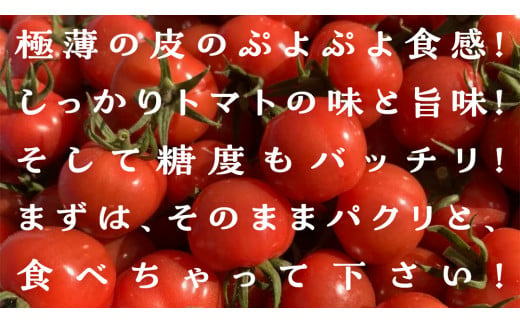 極薄の皮のぷよぷよ食感！
しっかりトマトの味と旨味！
そして糖度もバッチリ！
まずは、そのままパクリと、
食べちゃって下さい！